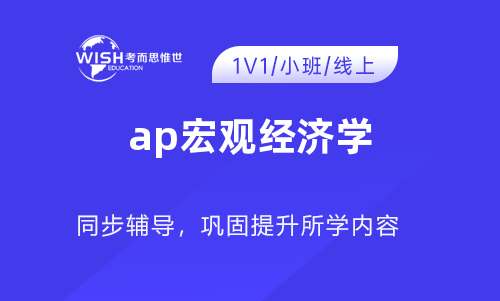 WISH 考而思惟世
EDUCATION

1V1/小班/线上

ap宏观经济学

同步辅导，巩固提升所学内容